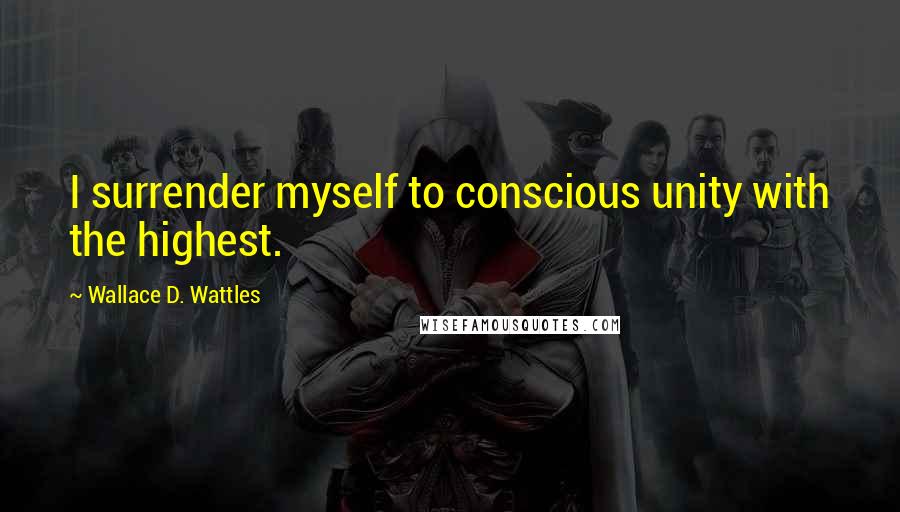 I surrender myself to conscious unity with the highest.

~ Wallace D. Wattles

WISEFAMOUSQUOTES.COM